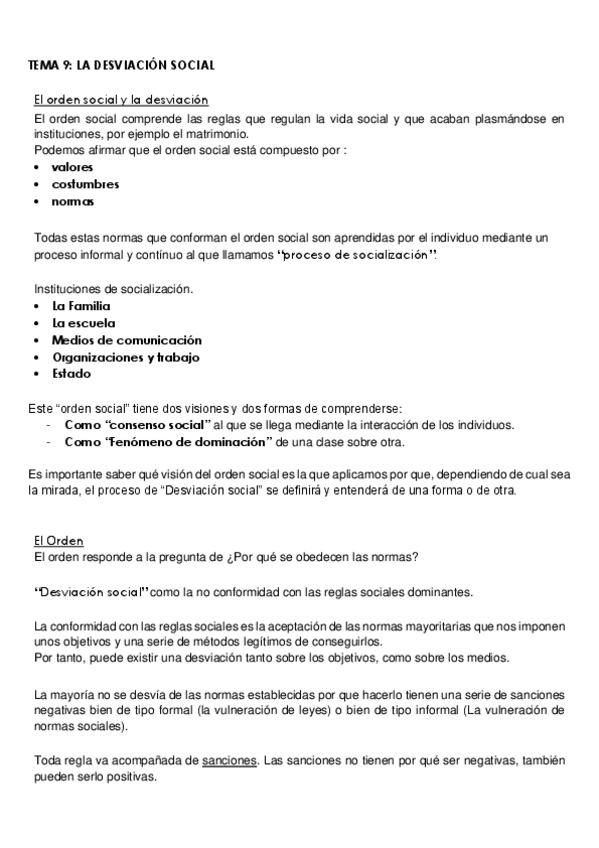 TEMA 9: LA DESVIACIÓN SOCIAL

El orden social y la desviación
El orden social comprende las reglas que regulan la vida social y que acaban plasmándose en instituciones, por ejemplo el matrimonio.
Podemos afirmar que el orden social está compuesto por :
• valores
• costumbres
• normas

Todas estas normas que conforman el orden social son aprendidas por el individuo mediante un proceso informal y contínuo al que llamamos "proceso de socialización".

Instituciones de socialización.
• La Familia
• La escuela
• Medios de comunicación
• Organizaciones y trabajo
• Estado

Este "orden social" tiene dos visiones y dos formas de comprenderse:
- Como "consenso social" al que se llega mediante la interacción de los individuos.
- Como "Fenómeno de dominación" de una clase sobre otra.

Es importante saber qué visión del orden social es la que aplicamos por que, dependiendo de cual sea la mirada, el proceso de "Desviación social" se definirá y entenderá de una forma o de otra.

El Orden
El orden responde a la pregunta de ¿Por qué se obedecen las normas?

"Desviación social" como la no conformidad con las reglas sociales dominantes.

La conformidad con las reglas sociales es la aceptación de las normas mayoritarias que nos imponen unos objetivos y una serie de métodos legítimos de conseguirlos.
Por tanto, puede existir una desviación tanto sobre los objetivos, como sobre los medios.

La mayoría no se desvía de las normas establecidas por que hacerlo tienen una serie de sanciones negativas bien de tipo formal (la vulneración de leyes) o bien de tipo informal (La vulneración de normas sociales).

Toda regla va acompañada de sanciones. Las sanciones no tienen por qué ser negativas, también pueden serlo positivas.